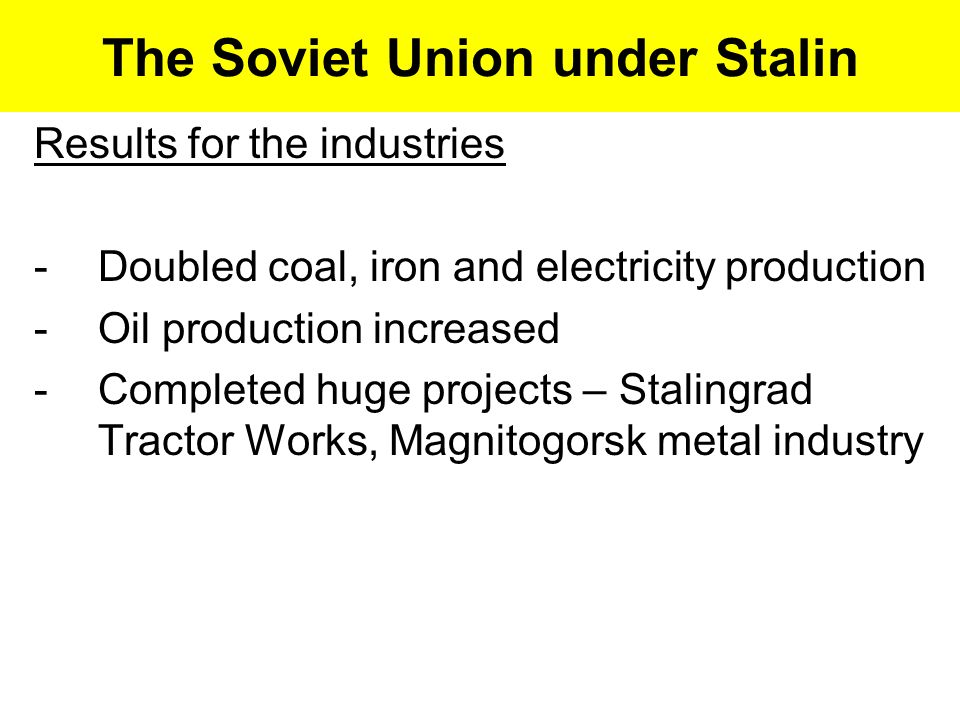 The Soviet Union under Stalin

Results for the industries

- Doubled coal, iron and electricity production
- Oil production increased
- Completed huge projects – Stalingrad Tractor Works, Magnitogorsk metal industry